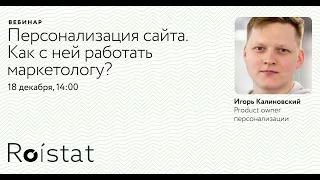 ВЕБИНАР

Персонализация сайта. Как с ней работать маркетологу?

18 декабря, 14:00

Игорь Калиновский
Product owner персонализации

Roistat